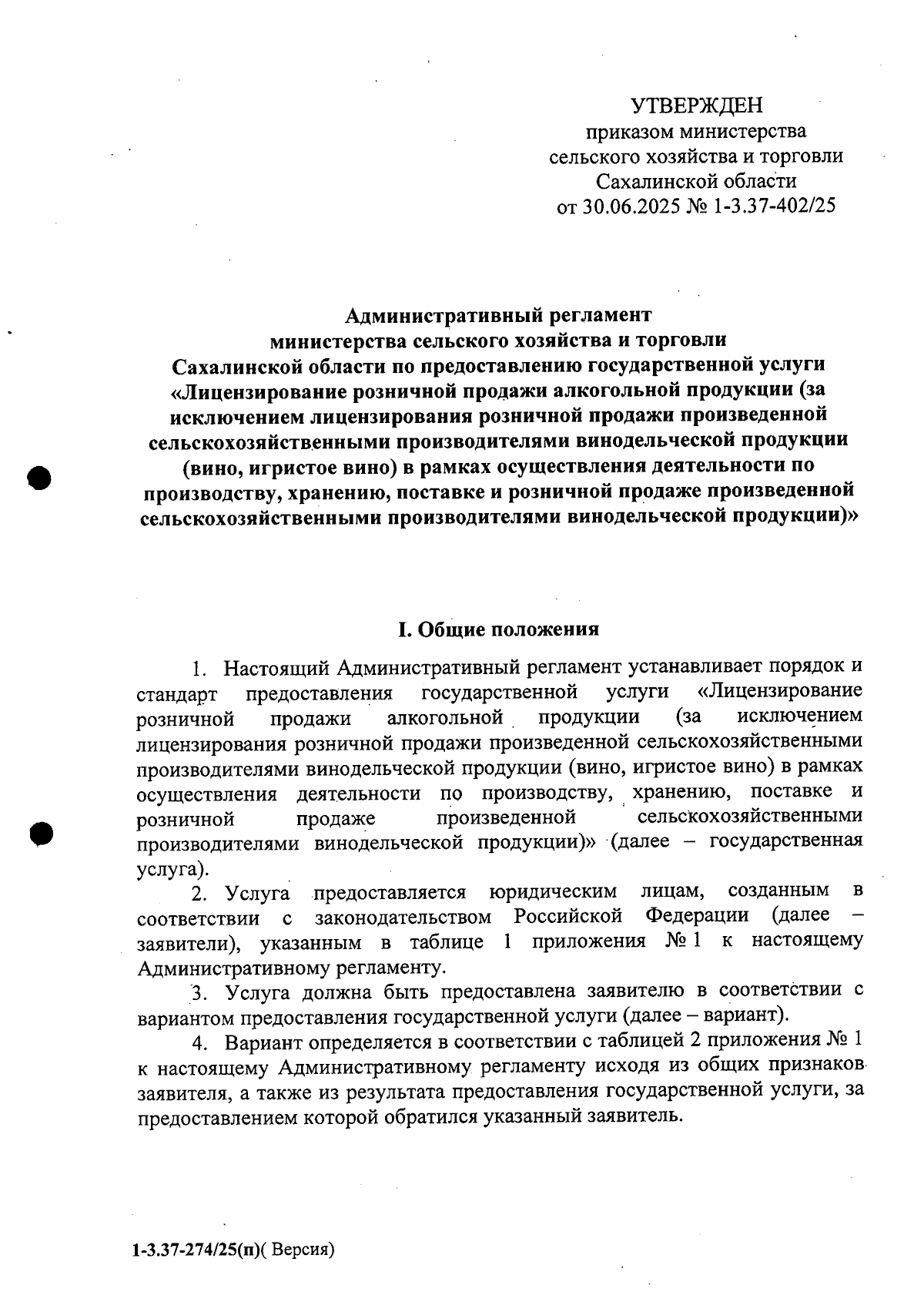 УТВЕРЖДЕН
приказом министерства сельского хозяйства и торговли Сахалинской области
от 30.06.2025 № 1-3.37-402/25

Административный регламент
министерства сельского хозяйства и торговли
Сахалинской области по предоставлению государственной услуги «Лицензирование розничной продажи алкогольной продукции (за исключением лицензирования розничной продажи произведенной сельскохозяйственными производителями винодельческой продукции (вино, игристое вино) в рамках осуществления деятельности по производству, хранению, поставке и розничной продаже произведенной сельскохозяйственными производителями винодельческой продукции)»

I. Общие положения

1. Настоящий Административный регламент устанавливает порядок и стандарт предоставления государственной услуги «Лицензирование розничной продажи алкогольной продукции (за исключением лицензирования розничной продажи произведенной сельскохозяйственными производителями винодельческой продукции (вино, игристое вино) в рамках осуществления деятельности по производству, хранению, поставке и розничной продаже произведенной сельскохозяйственными производителями винодельческой продукции)» (далее – государственная услуга).

2. Услуга предоставляется юридическим лицам, созданным в соответствии с законодательством Российской Федерации (далее – заявители), указанным в таблице 1 приложения № 1 к настоящему Административному регламенту.

3. Услуга должна быть предоставлена заявителю в соответствии с вариантом предоставления государственной услуги (далее – вариант).

4. Вариант определяется в соответствии с таблицей 2 приложения № 1 к настоящему Административному регламенту исходя из общих признаков заявителя, а также из результата предоставления государственной услуги, за предоставлением которой обратился указанный заявитель.

1-3.37-274/25(п)( Версия)